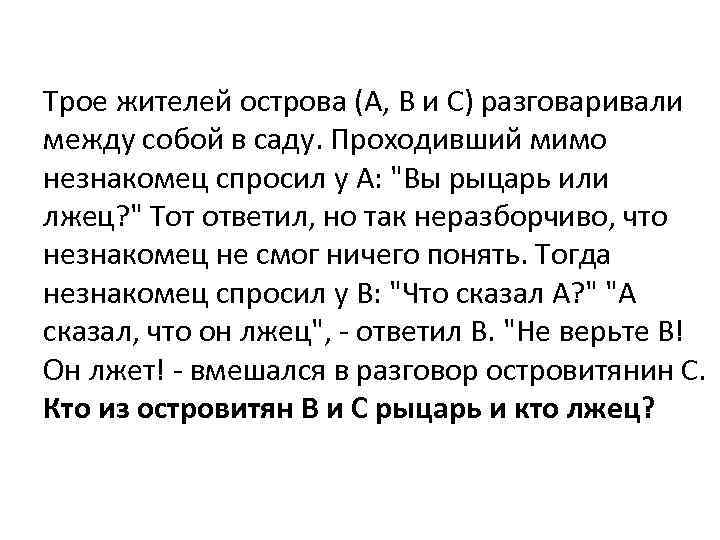 Трое жителей острова (А, В и С) разговаривали между собой в саду. Проходивший мимо незнакомец спросил у А: "Вы рыцарь или лжец?" Тот ответил, но так неразборчиво, что незнакомец не смог ничего понять. Тогда незнакомец спросил у В: "Что сказал А?" "А сказал, что он лжец", - ответил В. "Не верьте В! Он лжет! - вмешался в разговор островитянин С. **Кто из островитян В и С рыцарь и кто лжец?**